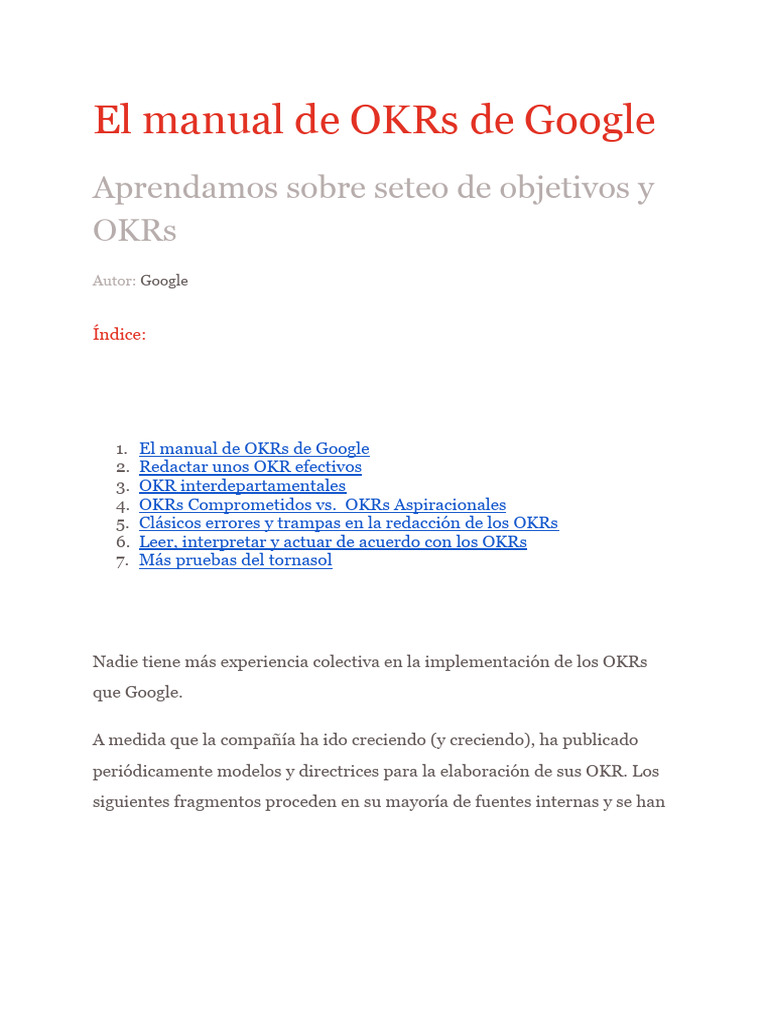 El manual de OKRs de Google

Aprendamos sobre seteo de objetivos y OKRs

Autor: Google

Índice:

1. El manual de OKRs de Google
2. Redactar unos OKR efectivos
3. OKR interdepartamentales
4. OKRs Comprometidos vs. OKRs Aspiracionales
5. Clásicos errores y trampas en la redacción de los OKRs
6. Leer, interpretar y actuar de acuerdo con los OKRs
7. Más pruebas del tornasol

Nadie tiene más experiencia colectiva en la implementación de los OKRs que Google.

A medida que la compañía ha ido creciendo (y creciendo), ha publicado periódicamente modelos y directrices para la elaboración de sus OKR. Los siguientes fragmentos proceden en su mayoría de fuentes internas y se han